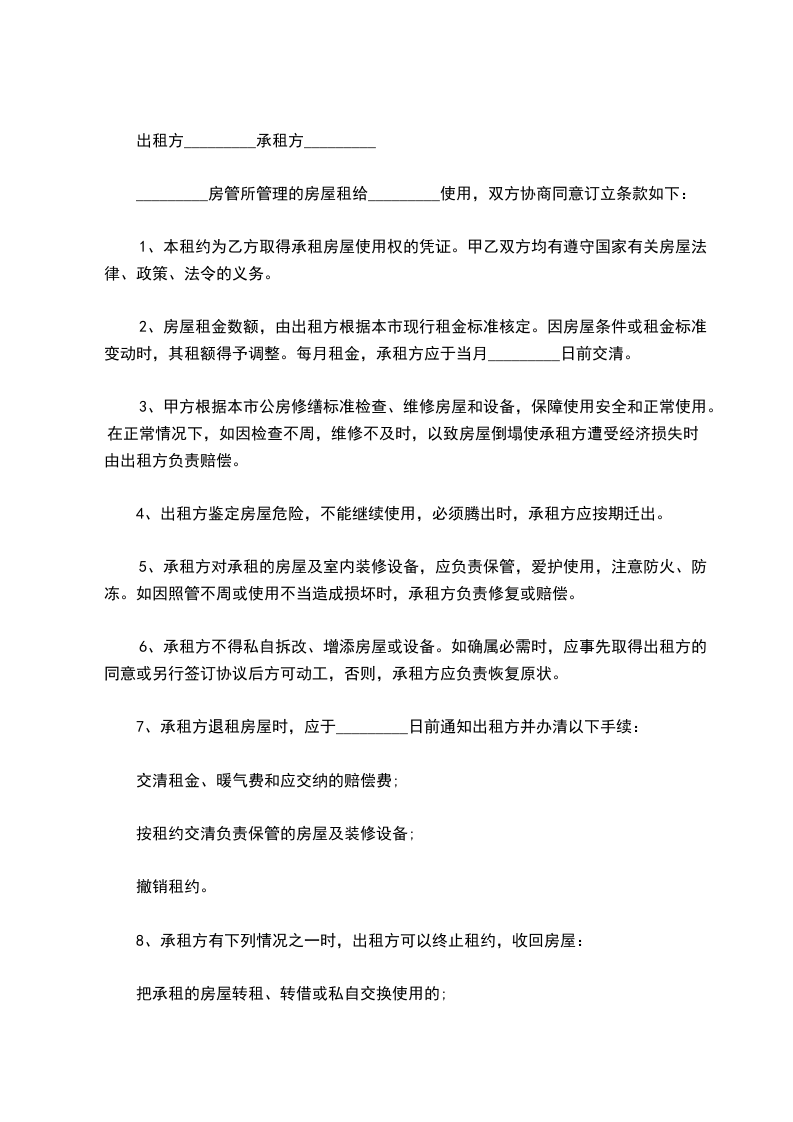 出租方_________承租方_________

_________房管所管理的房屋租给_________使用，双方协商同意订立条款如下：

1、本租约为乙方取得承租房屋使用权的凭证。甲乙双方均有遵守国家有关房屋法律、政策、法令的义务。

2、房屋租金数额，由出租方根据本市现行租金标准核定。因房屋条件或租金标准变动时，其租额得予调整。每月租金，承租方应于当月_________日前交清。

3、甲方根据本市公房修缮标准检查、维修房屋和设备，保障使用安全和正常使用。在正常情况下，如因检查不周，维修不及时，以致房屋倒塌使承租方遭受经济损失时由出租方负责赔偿。

4、出租方鉴定房屋危险，不能继续使用，必须腾出时，承租方应按期迁出。

5、承租方对承租的房屋及室内装修设备，应负责保管，爱护使用，注意防火、防冻。如因照管不周或使用不当造成损坏时，承租方负责修复或赔偿。

6、承租方不得私自拆改、增添房屋或设备。如确属必需时，应事先取得出租方的同意或另行签订协议后方可动工，否则，承租方应负责恢复原状。

7、承租方退租房屋时，应于_________日前通知出租方并办清以下手续：

交清租金、暖气费和应交纳的赔偿费;

按租约交清负责保管的房屋及装修设备;

撤销租约。

8、承租方有下列情况之一时，出租方可以终止租约，收回房屋：

把承租的房屋转租、转借或私自交换使用的;